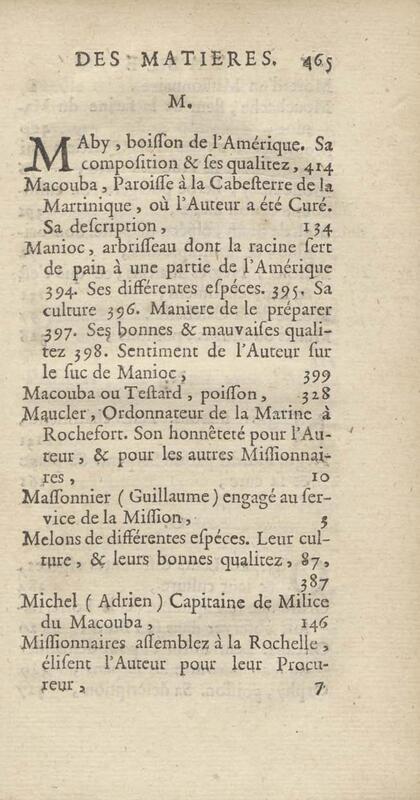 DES MATIERES. 465

M.

MAby, boiſſon de l'Amérique. Sa compoſition & ſes qualitez, 414

Macouba, Paroiſſe à la Cabeſterre de la Martinique, où l'Auteur a été Curé. Sa deſcription, 134

Manioc, arbriſſeau dont la racine ſert de pain à une partie de l'Amérique 394. Ses différentes eſpéces. 395. Sa culture 396. Maniere de le préparer 397. Ses bonnes & mauvaiſes qualitez 398. Sentiment de l'Auteur ſur le ſuc de Manioc, 399

Macouba ou Teſtard, poiſſon, 328

Maucler, Ordonnateur de la Marine à Rochefort. Son honnêteté pour l'Auteur, & pour les autres Miſſionnaires, 10

Maſſonnier (Guillaume) engagé au ſervice de la Miſſion, 5

Melons de différentes eſpéces. Leur culture, & leurs bonnes qualitez, 87, 387

Michel (Adrien) Capitaine de Milice du Macouba, 146

Miſſionnaires aſſemblez à la Rochelle, éliſent l'Auteur pour leur Procureur, 7